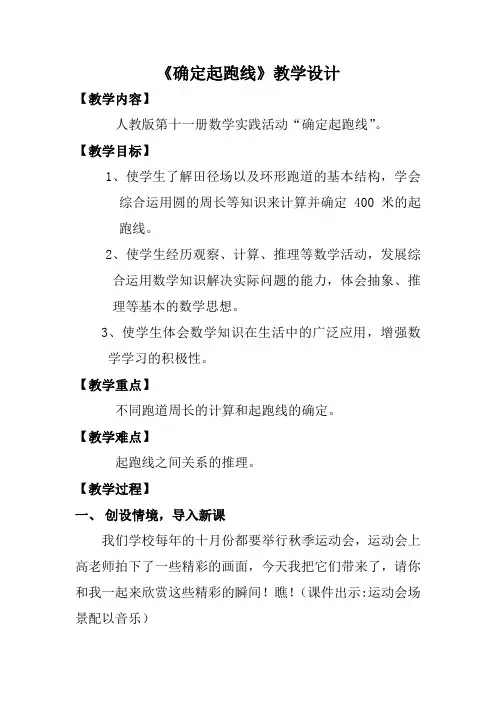 《确定起跑线》教学设计

【教学内容】

人教版第十一册数学实践活动“确定起跑线”。

【教学目标】

1、使学生了解田径场以及环形跑道的基本结构，学会综合运用圆的周长等知识来计算并确定 400 米的起跑线。

2、使学生经历观察、计算、推理等数学活动，发展综合运用数学知识解决实际问题的能力，体会抽象、推理等基本的数学思想。

3、使学生体会数学知识在生活中的广泛应用，增强数学学习的积极性。

【教学重点】

不同跑道周长的计算和起跑线的确定。

【教学难点】

起跑线之间关系的推理。

【教学过程】

一、创设情境，导入新课

我们学校每年的十月份都要举行秋季运动会，运动会上高老师拍下了一些精彩的画面，今天我把它们带来了，请你和我一起来欣赏这些精彩的瞬间！瞧！(课件出示:运动会场景配以音乐）